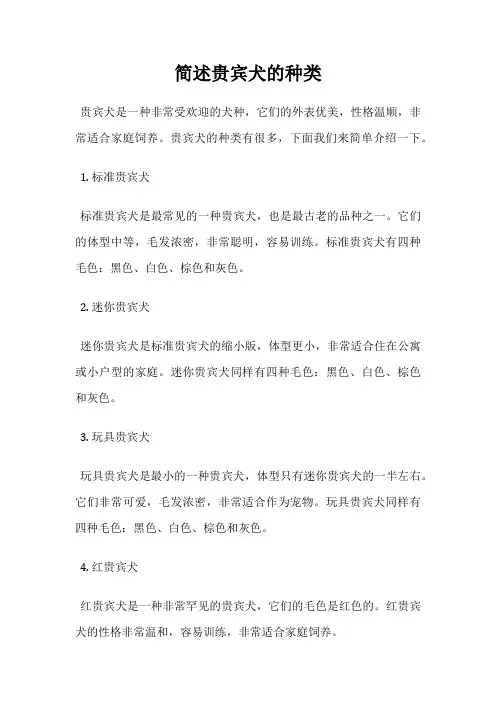 简述贵宾犬的种类

贵宾犬是一种非常受欢迎的犬种，它们的外表优美，性格温顺，非常适合家庭饲养。贵宾犬的种类有很多，下面我们来简单介绍一下。

1. 标准贵宾犬

标准贵宾犬是最常见的一种贵宾犬，也是最古老的品种之一。它们的体型中等，毛发浓密，非常聪明，容易训练。标准贵宾犬有四种毛色：黑色、白色、棕色和灰色。

2. 迷你贵宾犬

迷你贵宾犬是标准贵宾犬的缩小版，体型更小，非常适合住在公寓或小户型的家庭。迷你贵宾犬同样有四种毛色：黑色、白色、棕色和灰色。

3. 玩具贵宾犬

玩具贵宾犬是最小的一种贵宾犬，体型只有迷你贵宾犬的一半左右。它们非常可爱，毛发浓密，非常适合作为宠物。玩具贵宾犬同样有四种毛色：黑色、白色、棕色和灰色。

4. 红贵宾犬

红贵宾犬是一种非常罕见的贵宾犬，它们的毛色是红色的。红贵宾犬的性格非常温和，容易训练，非常适合家庭饲养。